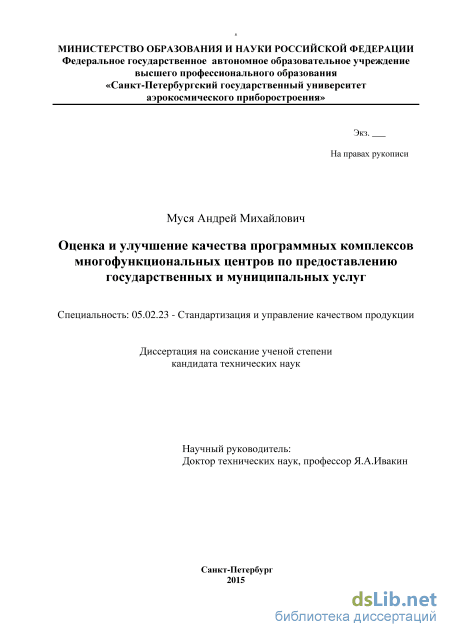 МИНИСТЕРСТВО ОБРАЗОВАНИЯ И НАУКИ РОССИЙСКОЙ ФЕДЕРАЦИИ
Федеральное государственное автономное образовательное учреждение
высшего профессионального образования
«Санкт-Петербургский государственный университет
аэрокосмического приборостроения»

Экз. ___

На правах рукописи

Муся Андрей Михайлович

Оценка и улучшение качества программных комплексов многофункциональных центров по предоставлению государственных и муниципальных услуг

Специальность: 05.02.23 - Стандартизация и управление качеством продукции

Диссертация на соискание ученой степени
кандидата технических наук

Научный руководитель:
Доктор технических наук, профессор Я.А.Ивакин

Санкт-Петербург
2015

dsLib.net
библиотека диссертаций